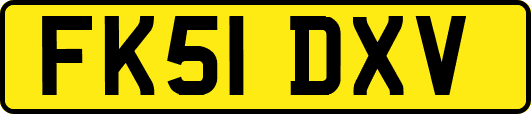 FK51 DXV